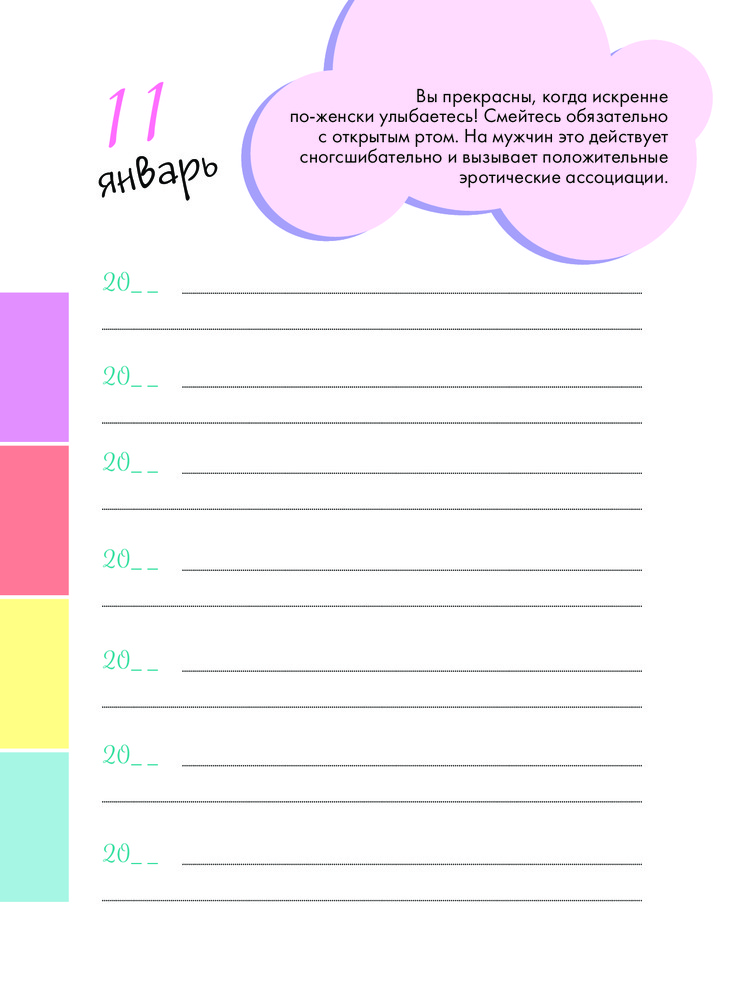 11
январь

Вы прекрасны, когда искренне по-женски улыбаетесь! Смейтесь обязательно с открытым ртом. На мужчин это действует сногсшибательно и вызывает положительные эротические ассоциации.

20_ _

20_ _

20_ _

20_ _

20_ _

20_ _

20_ _